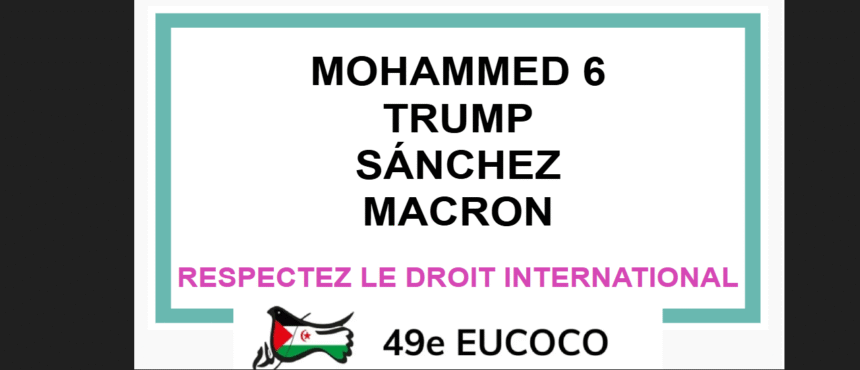 MOHAMMED 6
TRUMP
SÁNCHEZ
MACRON

RESPECTEZ LE DROIT INTERNATIONAL

49e EUCOCO